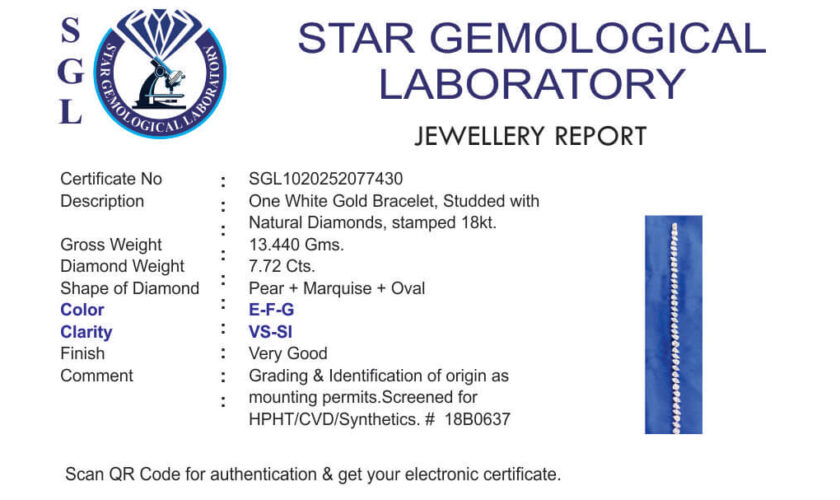 S
G
L

STAR GEMOLOGICAL LABORATORY

STAR GEMOLOGICAL
LABORATORY

JEWELLERY REPORT

Certificate No : SGL1020252077430
Description : One White Gold Bracelet, Studded with Natural Diamonds, stamped 18kt.
Gross Weight : 13.440 Gms.
Diamond Weight : 7.72 Cts.
Shape of Diamond : Pear + Marquise + Oval
Color : E-F-G
Clarity : VS-SI
Finish : Very Good
Comment : Grading & Identification of origin as mounting permits.Screened for HPHT/CVD/Synthetics. # 18B0637

Scan QR Code for authentication & get your electronic certificate.